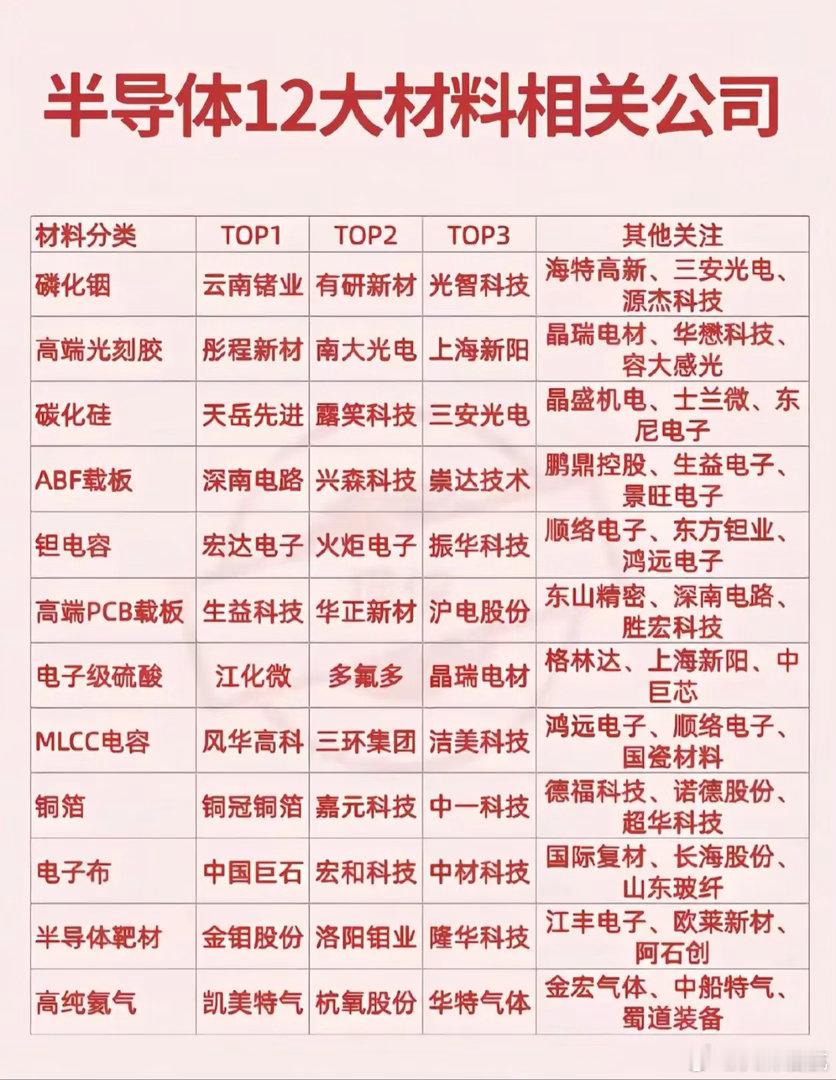 半导体12大材料相关公司

| 材料分类 | TOP1 | TOP2 | TOP3 | 其他关注 |
|---|---|---|---|---|
| 磷化铟 | 云南锗业 | 有研新材 | 光智科技 | 海特高新、三安光电、源杰科技 |
| 高端光刻胶 | 彤程新材 | 南大光电 | 上海新阳 | 晶瑞电材、华懋科技、容大感光 |
| 碳化硅 | 天岳先进 | 露笑科技 | 三安光电 | 晶盛机电、士兰微、东尼电子 |
| ABF载板 | 深南电路 | 兴森科技 | 崇达技术 | 鹏鼎控股、生益电子、景旺电子 |
| 钽电容 | 宏达电子 | 火炬电子 | 振华科技 | 顺络电子、东方钽业、鸿远电子 |
| 高端PCB载板 | 生益科技 | 华正新材 | 沪电股份 | 东山精密、深南电路、胜宏科技 |
| 电子级硫酸 | 江化微 | 多氟多 | 晶瑞电材 | 格林达、上海新阳、中巨芯 |
| MLCC电容 | 风华高科 | 三环集团 | 洁美科技 | 鸿远电子、顺络电子、国瓷材料 |
| 铜箔 | 铜冠铜箔 | 嘉元科技 | 中一科技 | 德福科技、诺德股份、超华科技 |
| 电子布 | 中国巨石 | 宏和科技 | 中材科技 | 国际复材、长海股份、山东玻纤 |
| 半导体靶材 | 金钼股份 | 洛阳钼业 | 隆华科技 | 江丰电子、欧莱新材、阿石创 |
| 高纯氦气 | 凯美特气 | 杭氧股份 | 华特气体 | 金宏气体、中船特气、蜀道装备 |